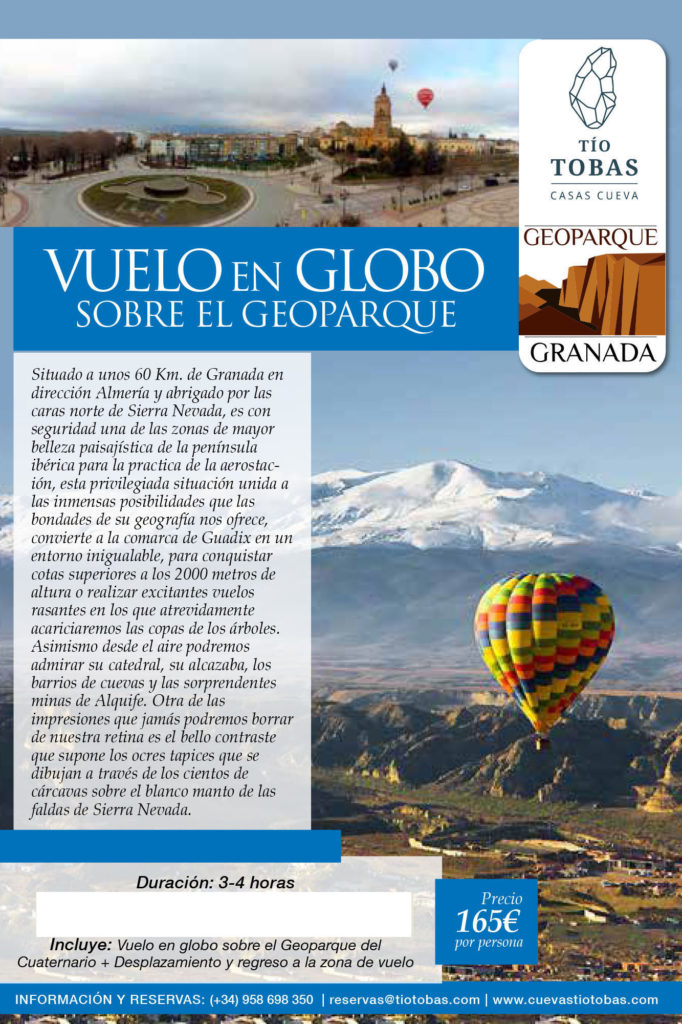 TÍO TOBAS
CASAS CUEVA

GEOPARQUE
GRANADA

VUELO EN GLOBO
SOBRE EL GEOPARQUE

Situado a unos 60 Km. de Granada en dirección Almería y abrigado por las caras norte de Sierra Nevada, es con seguridad una de las zonas de mayor belleza paisajística de la península ibérica para la practica de la aerostación, esta privilegiada situación unida a las inmensas posibilidades que las bondades de su geografía nos ofrece, convierte a la comarca de Guadix en un entorno inigualable, para conquistar cotas superiores a los 2000 metros de altura o realizar excitantes vuelos rasantes en los que atrevidamente acariciaremos las copas de los árboles. Asimismo desde el aire podremos admirar su catedral, su alcazaba, los barrios de cuevas y las sorprendentes minas de Alquife. Otra de las impresiones que jamás podremos borrar de nuestra retina es el bello contraste que supone los ocres tapices que se dibujan a través de los cientos de cárcavas sobre el blanco manto de las faldas de Sierra Nevada.

Duración: 3-4 horas

Incluye: Vuelo en globo sobre el Geoparque del Cuaternario + Desplazamiento y regreso a la zona de vuelo

Precio
165€
por persona

INFORMACIÓN Y RESERVAS: (+34) 958 698 350 | reservas@tiotobas.com | www.cuevastiotobas.com